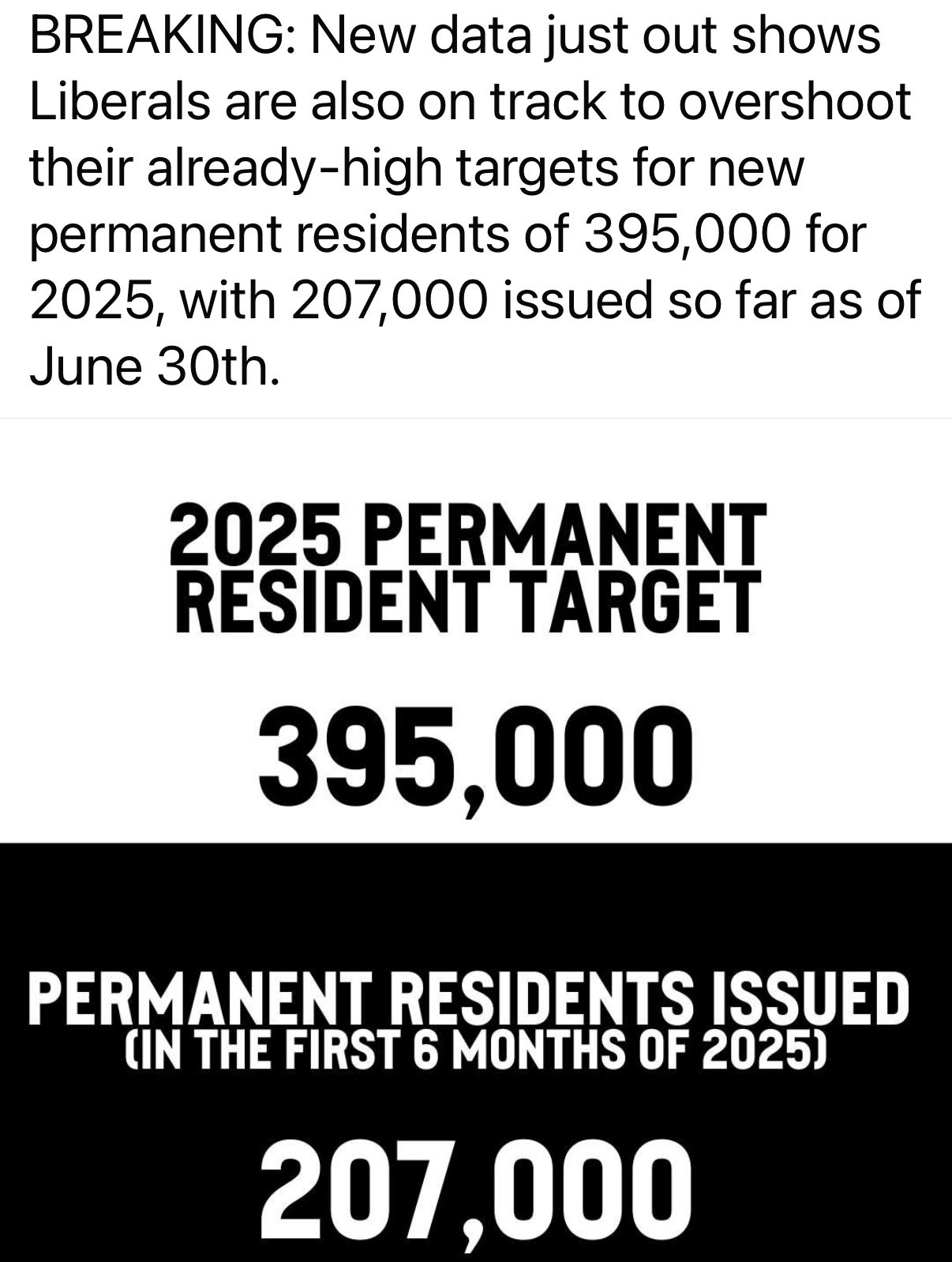 BREAKING: New data just out shows Liberals are also on track to overshoot their already-high targets for new permanent residents of 395,000 for 2025, with 207,000 issued so far as of June 30th.

2025 PERMANENT RESIDENT TARGET

395,000

PERMANENT RESIDENTS ISSUED
(IN THE FIRST 6 MONTHS OF 2025)

207,000